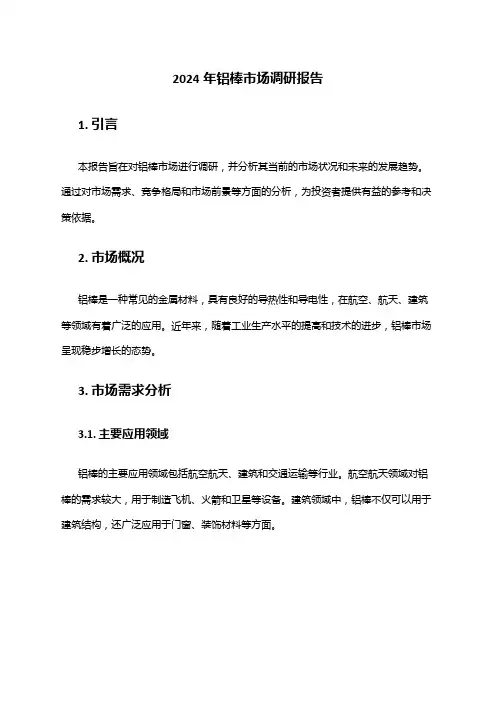 2024 年铝棒市场调研报告

1. 引言

本报告旨在对铝棒市场进行调研，并分析其当前的市场状况和未来的发展趋势。通过对市场需求、竞争格局和市场前景等方面的分析，为投资者提供有益的参考和决策依据。

2. 市场概况

铝棒是一种常见的金属材料，具有良好的导热性和导电性，在航空、航天、建筑等领域有着广泛的应用。近年来，随着工业生产水平的提高和技术的进步，铝棒市场呈现稳步增长的态势。

3. 市场需求分析

3.1. 主要应用领域

铝棒的主要应用领域包括航空航天、建筑和交通运输等行业。航空航天领域对铝棒的需求较大，用于制造飞机、火箭和卫星等设备。建筑领域中，铝棒不仅可以用于建筑结构，还广泛应用于门窗、装饰材料等方面。